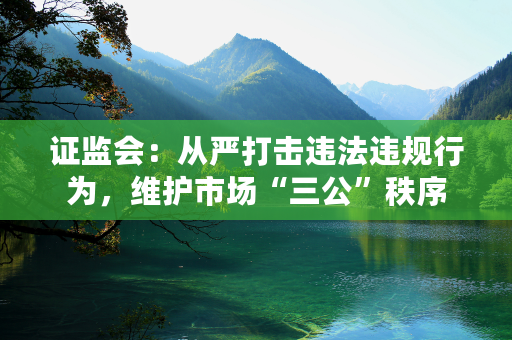 证监会：从严打击违法违规行为，维护市场“三公”秩序